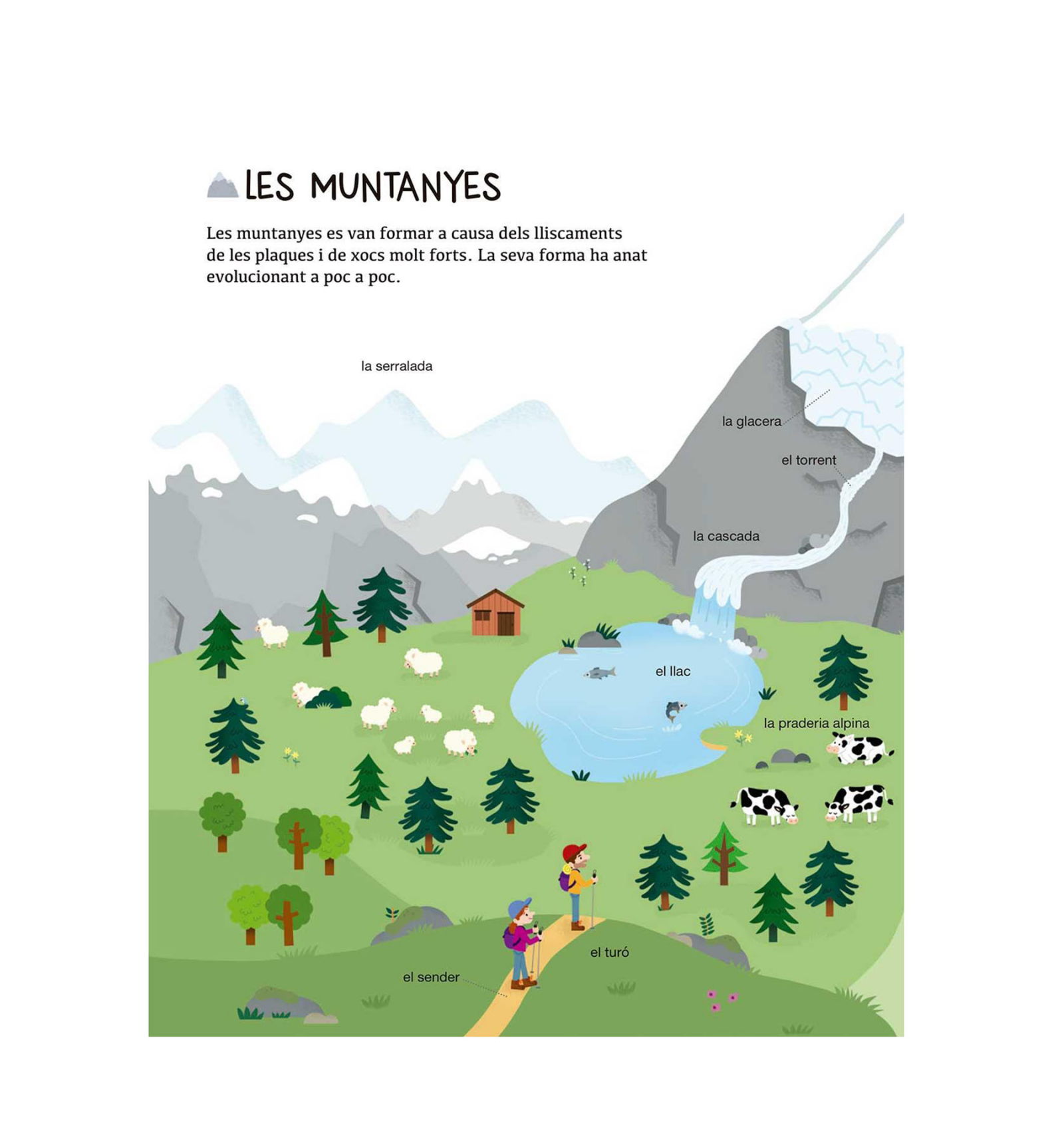 LES MUNTANYES

Les muntanyes es van formar a causa dels lliscaments de les plaques i de xocs molt forts. La seva forma ha anat evolucionant a poc a poc.

la serralada

la glacera

el torrent

la cascada

el llac

la praderia alpina

el turó

el sender